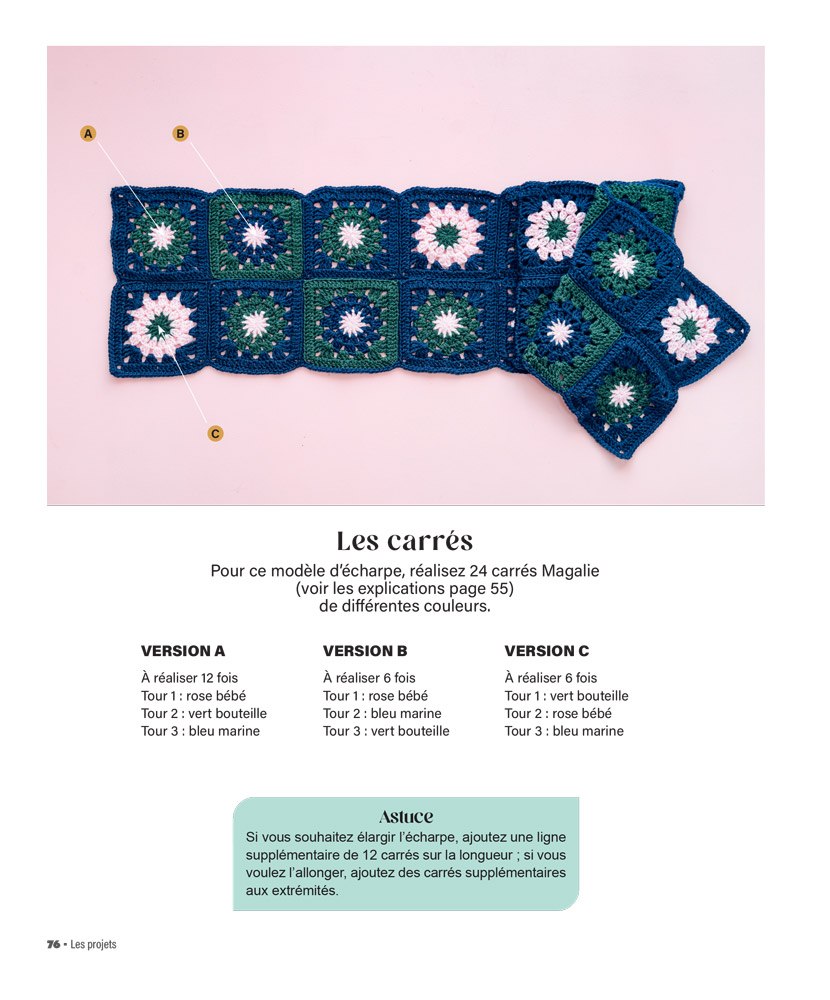 A

B

C

Les carrés

Pour ce modèle d'écharpe, réalisez 24 carrés Magalie (voir les explications page 55) de différentes couleurs.

VERSION A

À réaliser 12 fois
Tour 1 : rose bébé
Tour 2 : vert bouteille
Tour 3 : bleu marine

VERSION B

À réaliser 6 fois
Tour 1 : rose bébé
Tour 2 : bleu marine
Tour 3 : vert bouteille

VERSION C

À réaliser 6 fois
Tour 1 : vert bouteille
Tour 2 : rose bébé
Tour 3 : bleu marine

Astuce

Si vous souhaitez élargir l'écharpe, ajoutez une ligne supplémentaire de 12 carrés sur la longueur ; si vous voulez l'allonger, ajoutez des carrés supplémentaires aux extrémités.

76 • Les projets